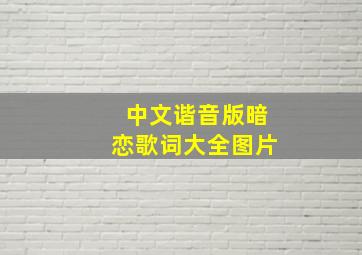 中文谐音版暗恋歌词大全图片